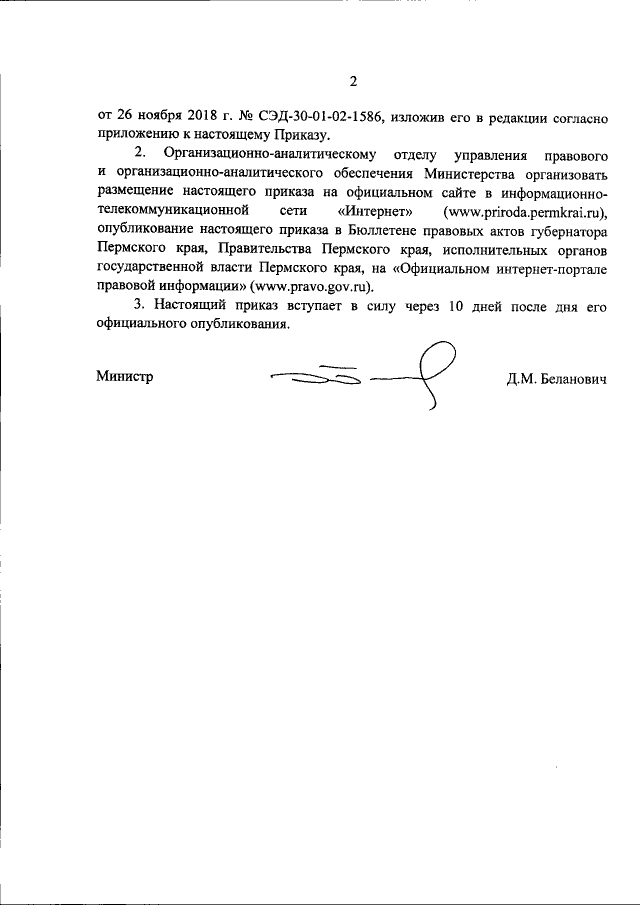 2

от 26 ноября 2018 г. № СЭД-30-01-02-1586, изложив его в редакции согласно приложению к настоящему Приказу.

2. Организационно-аналитическому отделу управления правового и организационно-аналитического обеспечения Министерства организовать размещение настоящего приказа на официальном сайте в информационно-телекоммуникационной сети «Интернет» (www.priroda.permkrai.ru), опубликование настоящего приказа в Бюллетене правовых актов губернатора Пермского края, Правительства Пермского края, исполнительных органов государственной власти Пермского края, на «Официальном интернет-портале правовой информации» (www.pravo.gov.ru).

3. Настоящий приказ вступает в силу через 10 дней после дня его официального опубликования.

Министр

Д.М. Беланович